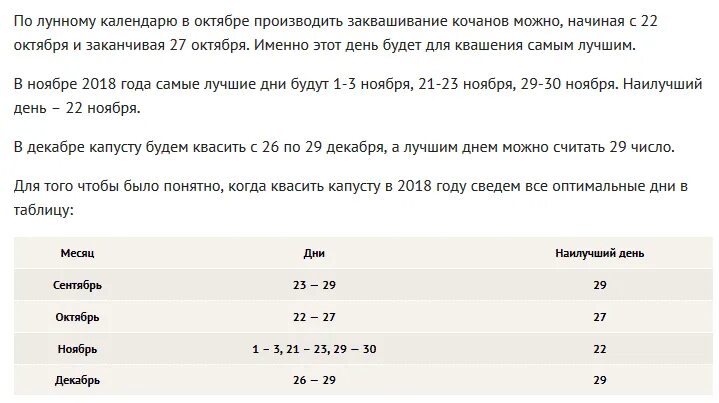 По лунному календарю в октябре производить заквашивание кочанов можно, начиная с 22 октября и заканчивая 27 октября. Именно этот день будет для квашения самым лучшим.

В ноябре 2018 года самые лучшие дни будут 1-3 ноября, 21-23 ноября, 29-30 ноября. Наилучший день – 22 ноября.

В декабре капусту будем квасить с 26 по 29 декабря, а лучшим днем можно считать 29 число.

Для того чтобы было понятно, когда квасить капусту в 2018 году сведем все оптимальные дни в таблицу:

| Месяц | Дни | Наилучший день |
|---|---|---|
| Сентябрь | 23 – 29 | 29 |
| Октябрь | 22 – 27 | 27 |
| Ноябрь | 1 – 3, 21 – 23, 29 – 30 | 22 |
| Декабрь | 26 – 29 | 29 |